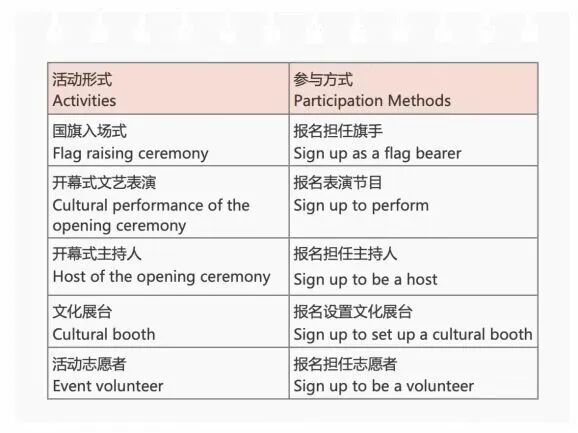 | 活动形式 Activities | 参与方式 Participation Methods |
|---|---|
| 国旗入场式 Flag raising ceremony | 报名担任旗手 Sign up as a flag bearer |
| 开幕式文艺表演 Cultural performance of the opening ceremony | 报名表演节目 Sign up to perform |
| 开幕式主持人 Host of the opening ceremony | 报名担任主持人 Sign up to be a host |
| 文化展台 Cultural booth | 报名设置文化展台 Sign up to set up a cultural booth |
| 活动志愿者 Event volunteer | 报名担任志愿者 Sign up to be a volunteer |